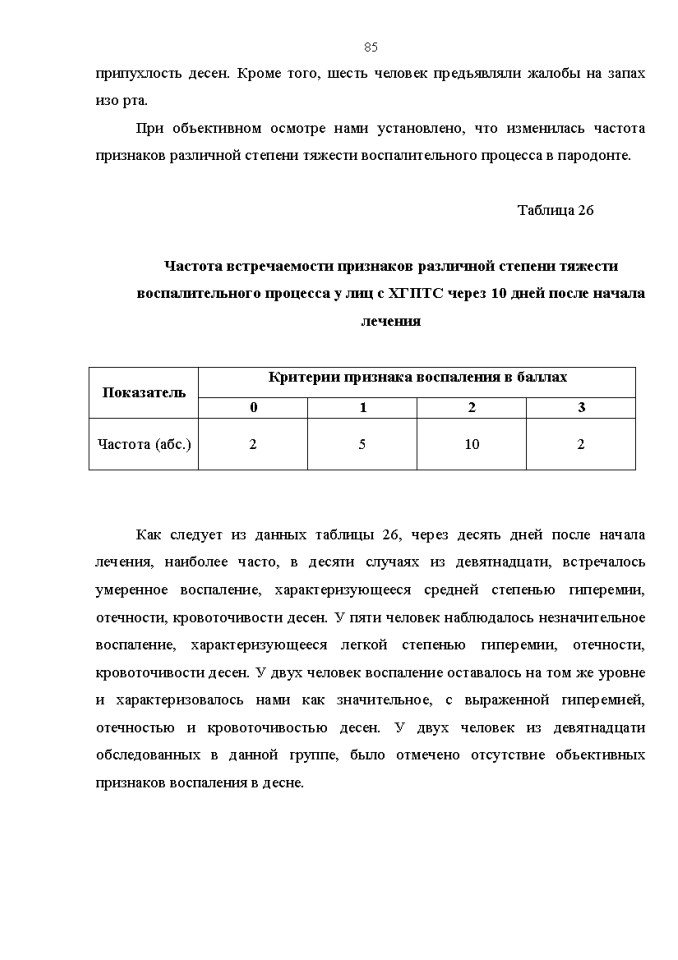 85

припухлость десен. Кроме того, шесть человек предъявляли жалобы на запах изо рта.

При объективном осмотре нами установлено, что изменилась частота признаков различной степени тяжести воспалительного процесса в пародонте.

Таблица 26

Частота встречаемости признаков различной степени тяжести воспалительного процесса у лиц с ХГПТС через 10 дней после начала лечения

| Показатель | Критерии признака воспаления в баллах | | | |
|---|---|---|---|---|
| | 0 | 1 | 2 | 3 |
| Частота (абс.) | 2 | 5 | 10 | 2 |

Как следует из данных таблицы 26, через десять дней после начала лечения, наиболее часто, в десяти случаях из девятнадцати, встречалось умеренное воспаление, характеризующееся средней степенью гиперемии, отечности, кровоточивости десен. У пяти человек наблюдалось незначительное воспаление, характеризующееся легкой степенью гиперемии, отечности, кровоточивости десен. У двух человек воспаление оставалось на том же уровне и характеризовалось нами как значительное, с выраженной гиперемией, отечностью и кровоточивостью десен. У двух человек из девятнадцати обследованных в данной группе, было отмечено отсутствие объективных признаков воспаления в десне.